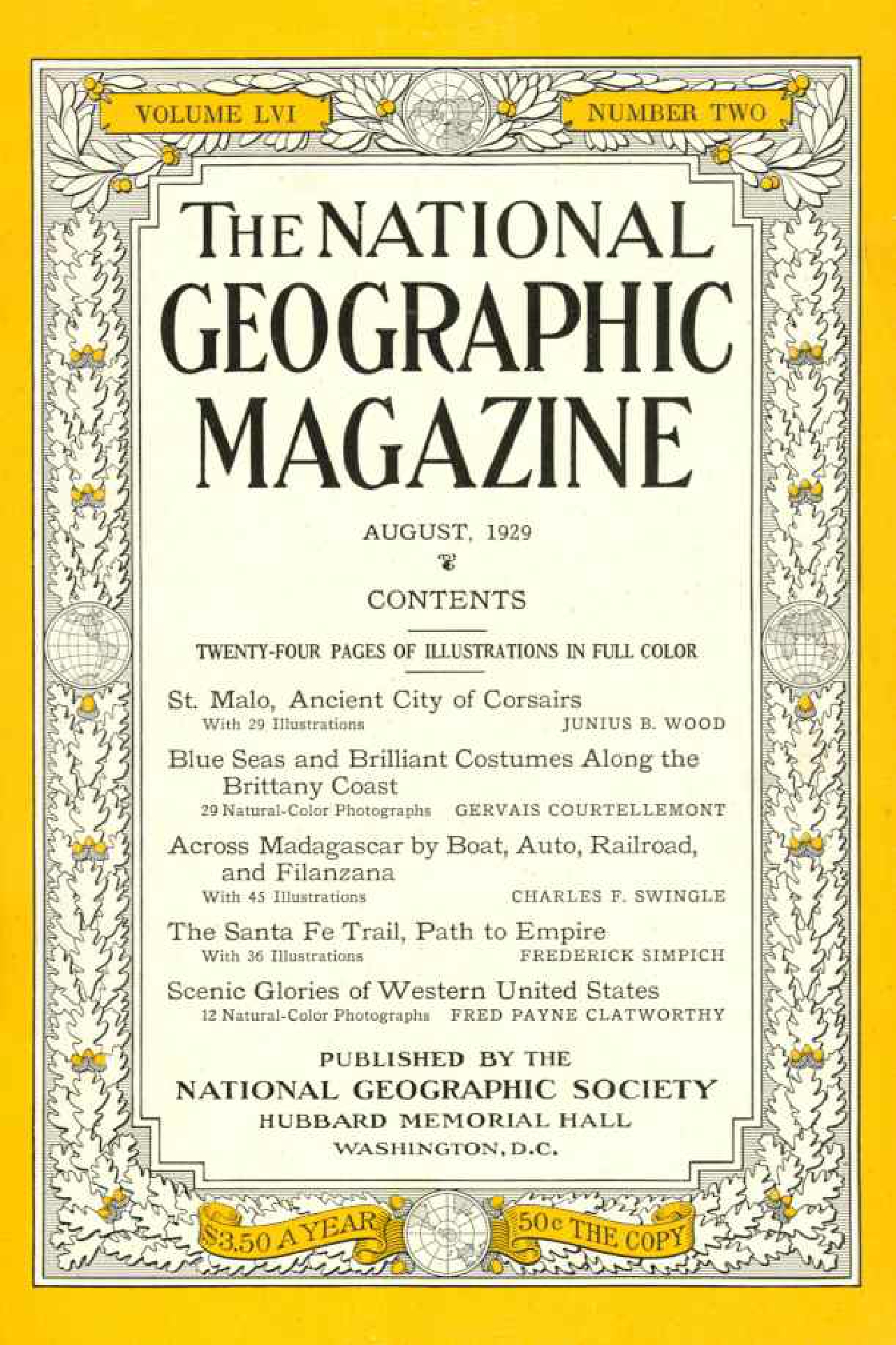 VOLUME LVI

NUMBER TWO

THE NATIONAL GEOGRAPHIC MAGAZINE

AUGUST, 1929

CONTENTS

TWENTY-FOUR PAGES OF ILLUSTRATIONS IN FULL COLOR

St. Malo, Ancient City of Corsairs
With 29 Illustrations JUNIUS B. WOOD

Blue Seas and Brilliant Costumes Along the Brittany Coast
29 Natural-Color Photographs GERVAIS COURTELLEMONT

Across Madagascar by Boat, Auto, Railroad, and Filanzana
With 45 Illustrations CHARLES F. SWINGLE

The Santa Fe Trail, Path to Empire
With 36 Illustrations FREDERICK SIMPICH

Scenic Glories of Western United States
12 Natural-Color Photographs FRED PAYNE CLATWORTHY

PUBLISHED BY THE
NATIONAL GEOGRAPHIC SOCIETY
HUBBARD MEMORIAL HALL
WASHINGTON, D.C.

$3.50 A YEAR

50c THE COPY